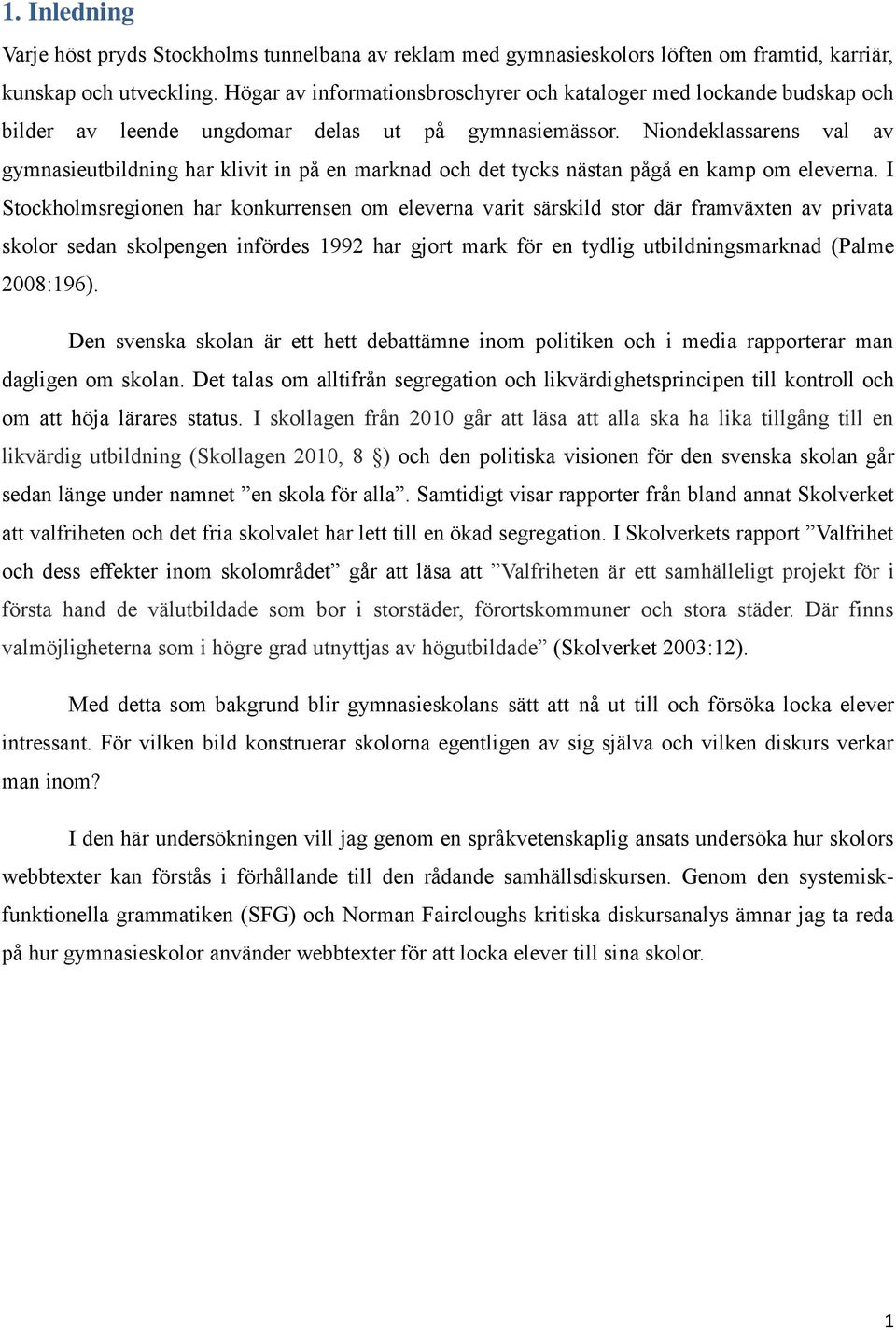 1. Inledning

Varje höst pryds Stockholms tunnelbana av reklam med gymnasieskolors löften om framtid, karriär, kunskap och utveckling. Högar av informationsbroschyrer och kataloger med lockande budskap och bilder av leende ungdomar delas ut på gymnasiemässor. Niondeklassarens val av gymnasieutbildning har klivit in på en marknad och det tycks nästan pågå en kamp om eleverna. I Stockholmsregionen har konkurrensen om eleverna varit särskild stor där framväxten av privata skolor sedan skolpengen infördes 1992 har gjort mark för en tydlig utbildningsmarknad (Palme 2008:196).

Den svenska skolan är ett hett debattämne inom politiken och i media rapporterar man dagligen om skolan. Det talas om alltifrån segregation och likvärdighetsprincipen till kontroll och om att höja lärares status. I skollagen från 2010 går att läsa att alla ska ha lika tillgång till en likvärdig utbildning (Skollagen 2010, 8 §) och den politiska visionen för den svenska skolan går sedan länge under namnet ”en skola för alla”. Samtidigt visar rapporter från bland annat Skolverket att valfriheten och det fria skolvalet har lett till en ökad segregation. I Skolverkets rapport ”Valfrihet och dess effekter inom skolområdet” går att läsa att ”Valfriheten är ett samhälleligt projekt för i första hand de välutbildade som bor i storstäder, förortskommuner och stora städer. Där finns valmöjligheterna som i högre grad utnyttjas av högutbildade” (Skolverket 2003:12).

Med detta som bakgrund blir gymnasieskolans sätt att nå ut till och försöka locka elever intressant. För vilken bild konstruerar skolorna egentligen av sig själva och vilken diskurs verkar man inom?

I den här undersökningen vill jag genom en språkvetenskaplig ansats undersöka hur skolors webbtexter kan förstås i förhållande till den rådande samhällsdiskursen. Genom den systemisk-funktionella grammatiken (SFG) och Norman Faircloughs kritiska diskursanalys ämnar jag ta reda på hur gymnasieskolor använder webbtexter för att locka elever till sina skolor.

1